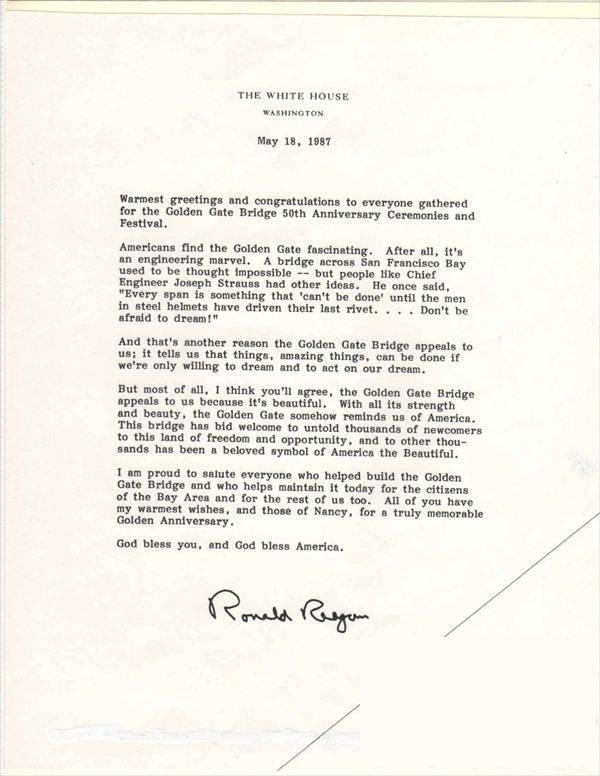 THE WHITE HOUSE
WASHINGTON

May 18, 1987

Warmest greetings and congratulations to everyone gathered for the Golden Gate Bridge 50th Anniversary Ceremonies and Festival.

Americans find the Golden Gate fascinating. After all, it's an engineering marvel. A bridge across San Francisco Bay used to be thought impossible -- but people like Chief Engineer Joseph Strauss had other ideas. He once said, "Every span is something that 'can't be done' until the men in steel helmets have driven their last rivet. . . . Don't be afraid to dream!"

And that's another reason the Golden Gate Bridge appeals to us; it tells us that things, amazing things, can be done if we're only willing to dream and to act on our dream.

But most of all, I think you'll agree, the Golden Gate Bridge appeals to us because it's beautiful. With all its strength and beauty, the Golden Gate somehow reminds us of America. This bridge has bid welcome to untold thousands of newcomers to this land of freedom and opportunity, and to other thousands has been a beloved symbol of America the Beautiful.

I am proud to salute everyone who helped build the Golden Gate Bridge and who helps maintain it today for the citizens of the Bay Area and for the rest of us too. All of you have my warmest wishes, and those of Nancy, for a truly memorable Golden Anniversary.

God bless you, and God bless America.

Ronald Reagan